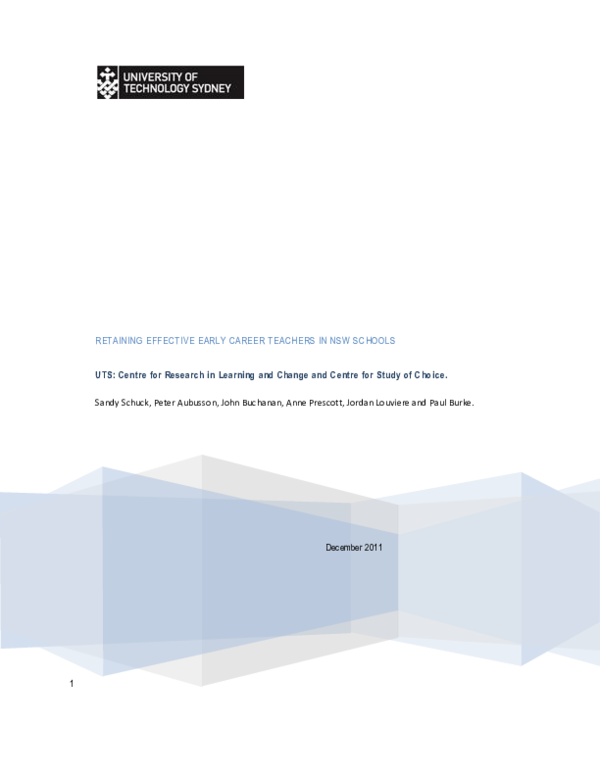 UNIVERSITY OF TECHNOLOGY SYDNEY

RETAINING EFFECTIVE EARLY CAREER TEACHERS IN NSW SCHOOLS

UTS: Centre for Research in Learning and Change and Centre for Study of Choice.

Sandy Schuck, Peter Aubusson, John Buchanan, Anne Prescott, Jordan Louviere and Paul Burke.

December 2011

1